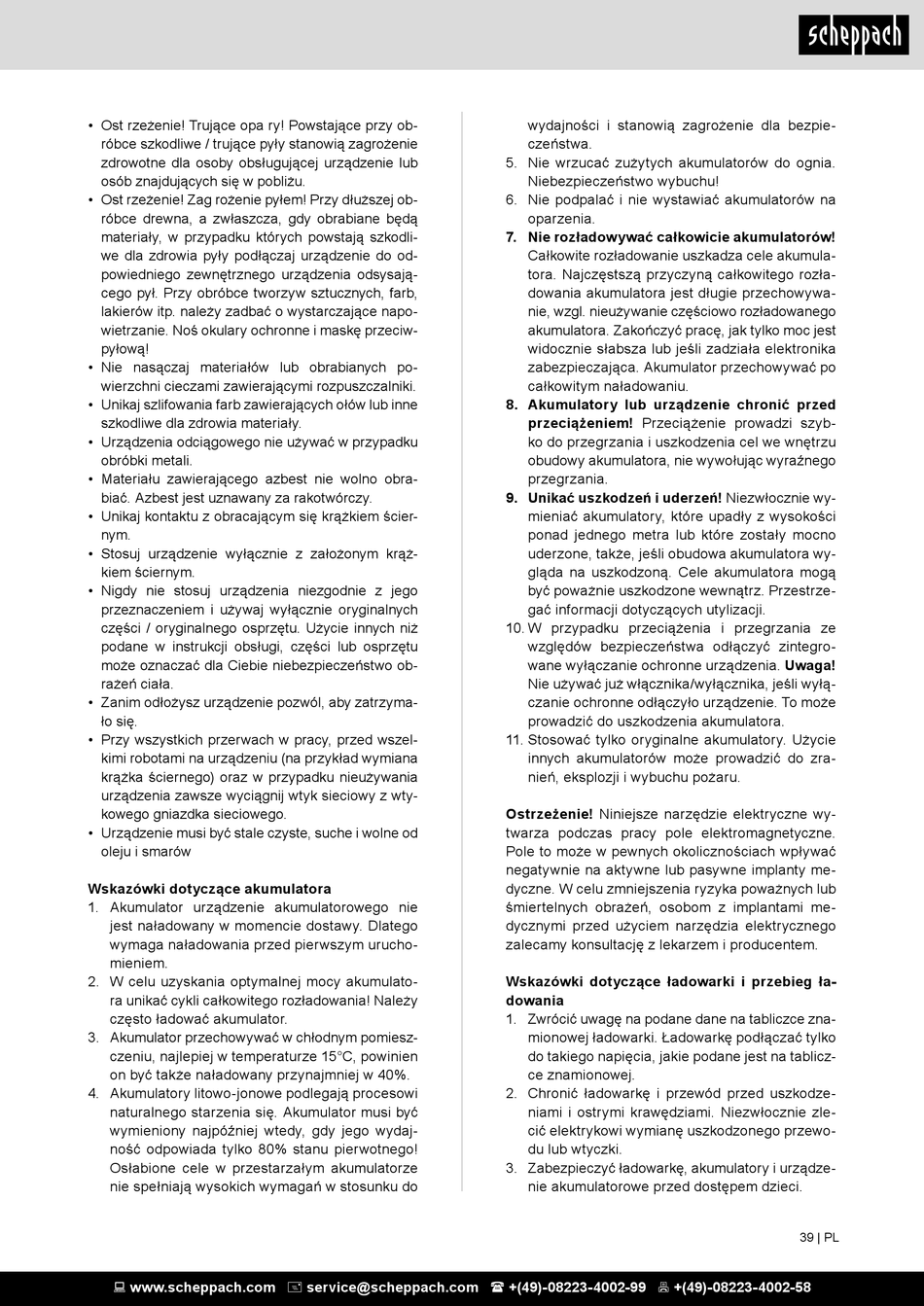 scheppach

• Ost rzeżenie! Trujące opa ry! Powstające przy obróbce szkodliwe / trujące pyły stanowią zagrożenie zdrowotne dla osoby obsługującej urządzenie lub osób znajdujących się w pobliżu.
• Ost rzeżenie! Zag rożenie pyłem! Przy dłuższej obróbce drewna, a zwłaszcza, gdy obrabiane będą materiały, w przypadku których powstają szkodliwe dla zdrowia pyły podłączaj urządzenie do odpowiedniego zewnętrznego urządzenia odsysającego pył. Przy obróbce tworzyw sztucznych, farb, lakierów itp. należy zadbać o wystarczające napowietrzanie. Noś okulary ochronne i maskę przeciwpyłową!
• Nie nasączaj materiałów lub obrabianych powierzchni cieczami zawierającymi rozpuszczalniki.
• Unikaj szlifowania farb zawierających ołów lub inne szkodliwe dla zdrowia materiały.
• Urządzenia odciągowego nie używać w przypadku obróbki metali.
• Materiału zawierającego azbest nie wolno obrabiać. Azbest jest uznawany za rakotwórczy.
• Unikaj kontaktu z obracającym się krążkiem ściernym.
• Stosuj urządzenie wyłącznie z założonym krążkiem ściernym.
• Nigdy nie stosuj urządzenia niezgodnie z jego przeznaczeniem i używaj wyłącznie oryginalnych części / oryginalnego osprzętu. Użycie innych niż podane w instrukcji obsługi, części lub osprzętu może oznaczać dla Ciebie niebezpieczeństwo obrażeń ciała.
• Zanim odłożysz urządzenie pozwól, aby zatrzymało się.
• Przy wszystkich przerwach w pracy, przed wszelkimi robotami na urządzeniu (na przykład wymiana krążka ściernego) oraz w przypadku nieużywania urządzenia zawsze wyciągnij wtyk sieciowy z wtykowego gniazdka sieciowego.
• Urządzenie musi być stale czyste, suche i wolne od oleju i smarów

Wskazówki dotyczące akumulatora
1. Akumulator urządzenie akumulatorowego nie jest naładowany w momencie dostawy. Dlatego wymaga naładowania przed pierwszym uruchomieniem.
2. W celu uzyskania optymalnej mocy akumulatora unikać cykli całkowitego rozładowania! Należy często ładować akumulator.
3. Akumulator przechowywać w chłodnym pomieszczeniu, najlepiej w temperaturze 15°C, powinien on być także naładowany przynajmniej w 40%.
4. Akumulatory litowo-jonowe podlegają procesowi naturalnego starzenia się. Akumulator musi być wymieniony najpóźniej wtedy, gdy jego wydajność odpowiada tylko 80% stanu pierwotnego! Osłabione cele w przestarzałym akumulatorze nie spełniają wysokich wymagań w stosunku do wydajności i stanowią zagrożenie dla bezpieczeństwa.
5. Nie wrzucać zużytych akumulatorów do ognia. Niebezpieczeństwo wybuchu!
6. Nie podpalać i nie wystawiać akumulatorów na oparzenia.
7. Nie rozładowywać całkowicie akumulatorów! Całkowite rozładowanie uszkadza cele akumulatora. Najczęstszą przyczyną całkowitego rozładowania akumulatora jest długie przechowywanie, wzgl. nieużywanie częściowo rozładowanego akumulatora. Zakończyć pracę, jak tylko moc jest widocznie słabsza lub jeśli zadziała elektronika zabezpieczająca. Akumulator przechowywać po całkowitym naładowaniu.
8. Akumulatory lub urządzenie chronić przed przeciążeniem! Przeciążenie prowadzi szybko do przegrzania i uszkodzenia cel we wnętrzu obudowy akumulatora, nie wywołując wyraźnego przegrzania.
9. Unikać uszkodzeń i uderzeń! Niezwłocznie wymieniać akumulatory, które upadły z wysokości ponad jednego metra lub które zostały mocno uderzone, także, jeśli obudowa akumulatora wygląda na uszkodzoną. Cele akumulatora mogą być poważnie uszkodzone wewnątrz. Przestrzegać informacji dotyczących utylizacji.
10. W przypadku przeciążenia i przegrzania ze względów bezpieczeństwa odłączyć zintegrowane wyłączanie ochronne urządzenia. Uwaga! Nie używać już włącznika/wyłącznika, jeśli wyłączanie ochronne odłączyło urządzenie. To może prowadzić do uszkodzenia akumulatora.
11. Stosować tylko oryginalne akumulatory. Użycie innych akumulatorów może prowadzić do zranień, eksplozji i wybuchu pożaru.

Ostrzeżenie! Niniejsze narzędzie elektryczne wytwarza podczas pracy pole elektromagnetyczne. Pole to może w pewnych okolicznościach wpływać negatywnie na aktywne lub pasywne implanty medyczne. W celu zmniejszenia ryzyka poważnych lub śmiertelnych obrażeń, osobom z implantami medycznymi przed użyciem narzędzia elektrycznego zalecamy konsultację z lekarzem i producentem.

Wskazówki dotyczące ładowarki i przebieg ładowania
1. Zwrócić uwagę na podane dane na tabliczce znamionowej ładowarki. Ładowarkę podłączać tylko do takiego napięcia, jakie podane jest na tabliczce znamionowej.
2. Chronić ładowarkę i przewód przed uszkodzeniami i ostrymi krawędziami. Niezwłocznie zlecić elektrykowi wymianę uszkodzonego przewodu lub wtyczki.
3. Zabezpieczyć ładowarkę, akumulatory i urządzenie akumulatorowe przed dostępem dzieci.

39 | PL

www.scheppach.com service@scheppach.com +(49)-08223-4002-99 +(49)-08223-4002-58